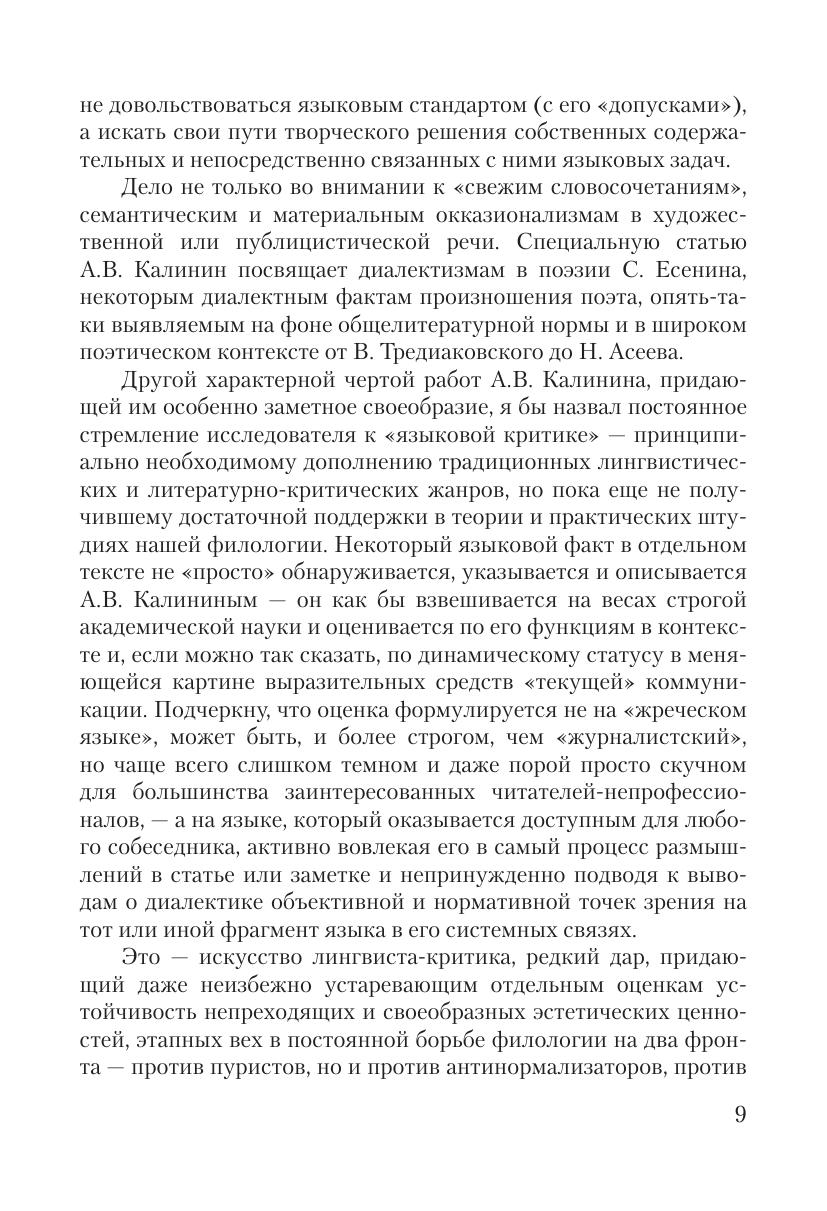 не довольствоваться языковым стандартом (с его «допусками»), а искать свои пути творческого решения собственных содержательных и непосредственно связанных с ними языковых задач.

Дело не только во внимании к «свежим словосочетаниям», семантическим и материальным окказионализмам в художественной или публицистической речи. Специальную статью А.В. Калинин посвящает диалектизмам в поэзии С. Есенина, некоторым диалектным фактам произношения поэта, опять-таки выявляемым на фоне общелитературной нормы и в широком поэтическом контексте от В. Тредиаковского до Н. Асеева.

Другой характерной чертой работ А.В. Калинина, придающей им особенно заметное своеобразие, я бы назвал постоянное стремление исследователя к «языковой критике» — принципиально необходимому дополнению традиционных лингвистических и литературно-критических жанров, но пока еще не получившему достаточной поддержки в теории и практических штудиях нашей филологии. Некоторый языковой факт в отдельном тексте не «просто» обнаруживается, указывается и описывается А.В. Калининым — он как бы взвешивается на весах строгой академической науки и оценивается по его функциям в контексте и, если можно так сказать, по динамическому статусу в меняющейся картине выразительных средств «текущей» коммуникации. Подчеркну, что оценка формулируется не на «жреческом языке», может быть, и более строгом, чем «журналистский», но чаще всего слишком темном и даже порой просто скучном для большинства заинтересованных читателей-непрофессионалов, — а на языке, который оказывается доступным для любого собеседника, активно вовлекая его в самый процесс размышлений в статье или заметке и непринужденно подводя к выводам о диалектике объективной и нормативной точек зрения на тот или иной фрагмент языка в его системных связях.

Это — искусство лингвиста-критика, редкий дар, придающий даже неизбежно устаревающим отдельным оценкам устойчивость непреходящих и своеобразных эстетических ценностей, этапных вех в постоянной борьбе филологии на два фронта — против пуристов, но и против антинормализаторов, против

9